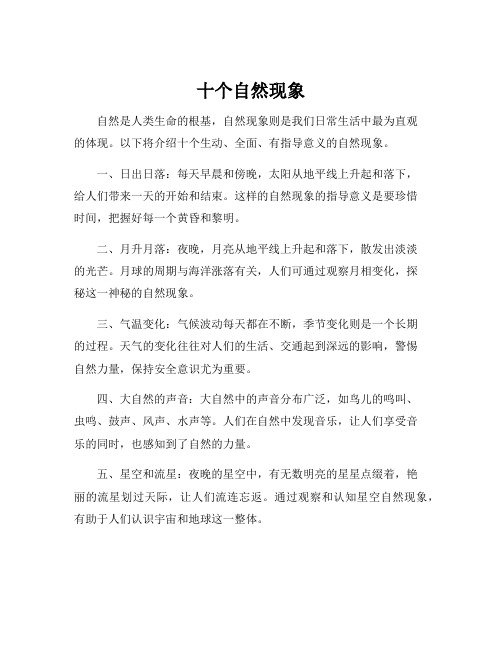 十个自然现象

自然是人类生命的根基，自然现象则是我们日常生活中最为直观的体现。以下将介绍十个生动、全面、有指导意义的自然现象。

一、日出日落：每天早晨和傍晚，太阳从地平线上升起和落下，给人们带来一天的开始和结束。这样的自然现象的指导意义是要珍惜时间，把握好每一个黄昏和黎明。

二、月升月落：夜晚，月亮从地平线上升起和落下，散发出淡淡的光芒。月球的周期与海洋涨落有关，人们可通过观察月相变化，探秘这一神秘的自然现象。

三、气温变化：气候波动每天都在不断，季节变化则是一个长期的过程。天气的变化往往对人们的生活、交通起到深远的影响，警惕自然力量，保持安全意识尤为重要。

四、大自然的声音：大自然中的声音分布广泛，如鸟儿的鸣叫、虫鸣、鼓声、风声、水声等。人们在自然中发现音乐，让人们享受音乐的同时，也感知到了自然的力量。

五、星空和流星：夜晚的星空中，有无数明亮的星星点缀着，艳丽的流星划过天际，让人们流连忘返。通过观察和认知星空自然现象，有助于人们认识宇宙和地球这一整体。